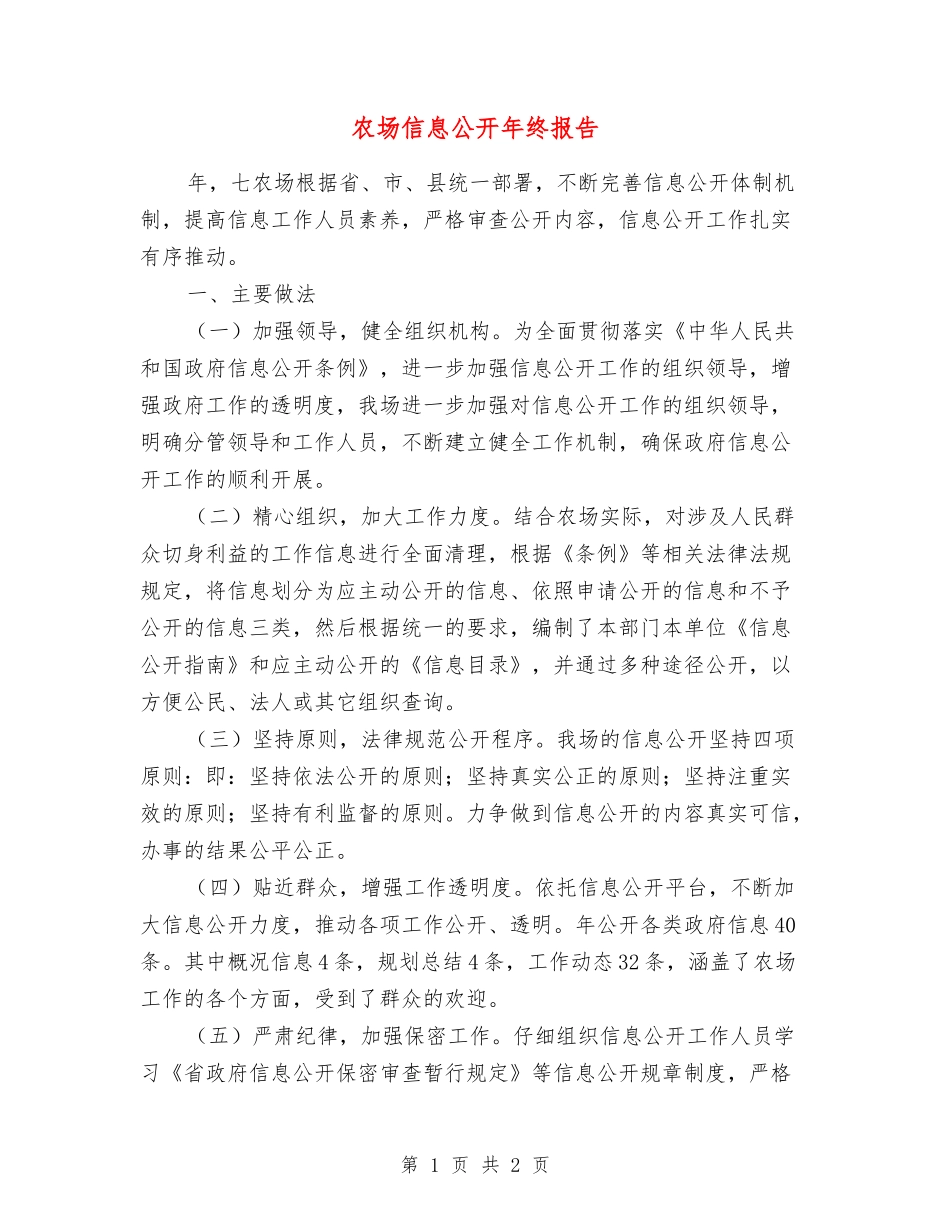 农场信息公开年终报告

年，七农场根据省、市、县统一部署，不断完善信息公开体制机制，提高信息工作人员素养，严格审查公开内容，信息公开工作扎实有序推动。

一、主要做法

（一）加强领导，健全组织机构。为全面贯彻落实《中华人民共和国政府信息公开条例》，进一步加强信息公开工作的组织领导，增强政府工作的透明度，我场进一步加强对信息公开工作的组织领导，明确分管领导和工作人员，不断建立健全工作机制，确保政府信息公开工作的顺利开展。

（二）精心组织，加大工作力度。结合农场实际，对涉及人民群众切身利益的工作信息进行全面清理，根据《条例》等相关法律法规规定，将信息划分为应主动公开的信息、依照申请公开的信息和不予公开的信息三类，然后根据统一的要求，编制了本部门本单位《信息公开指南》和应主动公开的《信息目录》，并通过多种途径公开，以方便公民、法人或其它组织查询。

（三）坚持原则，法律规范公开程序。我场的信息公开坚持四项原则：即：坚持依法公开的原则；坚持真实公正的原则；坚持注重实效的原则；坚持有利监督的原则。力争做到信息公开的内容真实可信，办事的结果公平公正。

（四）贴近群众，增强工作透明度。依托信息公开平台，不断加大信息公开力度，推动各项工作公开、透明。年公开各类政府信息40条。其中概况信息4条，规划总结4条，工作动态32条，涵盖了农场工作的各个方面，受到了群众的欢迎。

（五）严肃纪律，加强保密工作。仔细组织信息公开工作人员学习《省政府信息公开保密审查暂行规定》等信息公开规章制度，严格

第 1 页 共 2 页